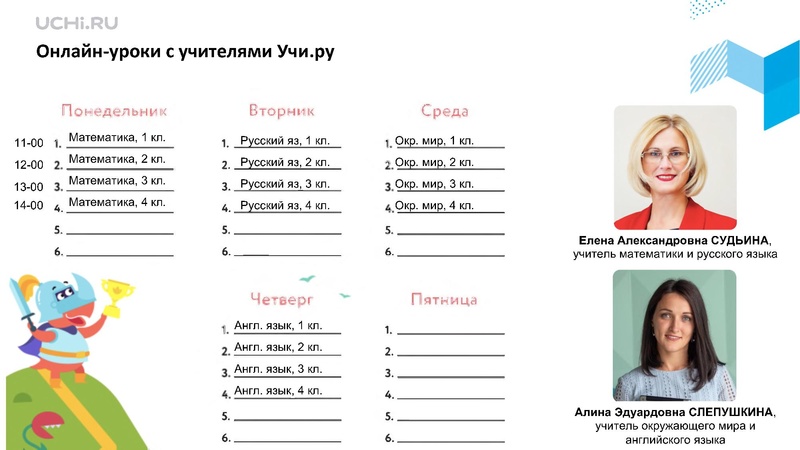 UCHi.RU

Онлайн-уроки с учителями Учи.ру

Понедельник

11-00 1. Математика, 1 кл.
12-00 2. Математика, 2 кл.
13-00 3. Математика, 3 кл.
14-00 4. Математика, 4 кл.
5.
6.

Вторник

1. Русский яз, 1 кл.
2. Русский яз, 2 кл.
3. Русский яз, 3 кл.
4. Русский яз, 4 кл.
5.
6.

Среда

1. Окр. мир, 1 кл.
2. Окр. мир, 2 кл.
3. Окр. мир, 3 кл.
4. Окр. мир, 4 кл.
5.
6.

Четверг

1. Англ. язык, 1 кл.
2. Англ. язык, 2 кл.
3. Англ. язык, 3 кл.
4. Англ. язык, 4 кл.
5.
6.

Пятница

1.
2.
3.
4.
5.
6.

Елена Александровна СУДЬИНА, учитель математики и русского языка

Алина Эдуардовна СЛЕПУШКИНА, учитель окружающего мира и английского языка